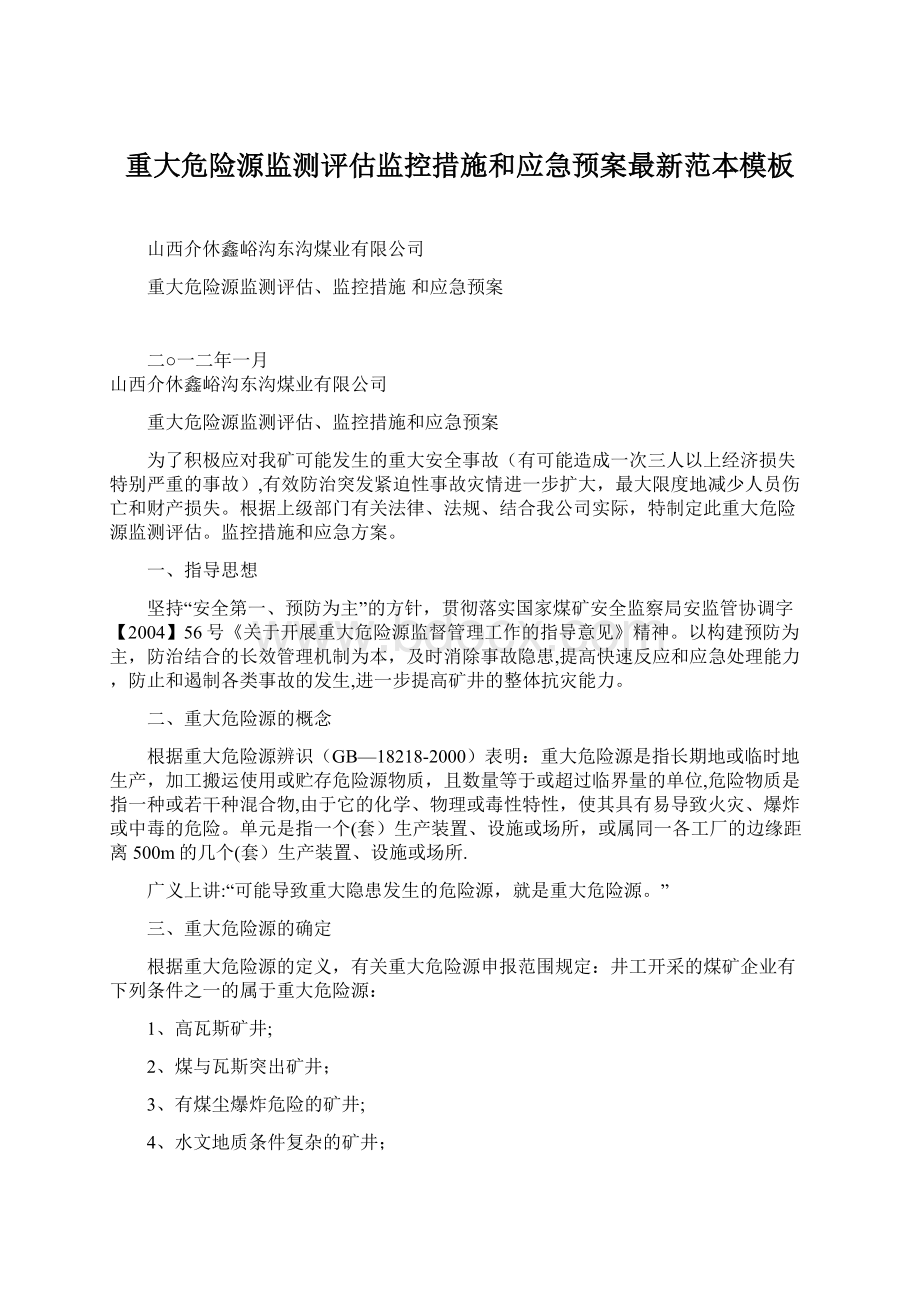 重大危险源监测评估监控措施和应急预案最新范本模板

山西介休鑫峪沟东沟煤业有限公司

重大危险源监测评估、监控措施 和应急预案

二○一二年一月
山西介休鑫峪沟东沟煤业有限公司

重大危险源监测评估、监控措施和应急预案

为了积极应对我矿可能发生的重大安全事故（有可能造成一次三人以上经济损失特别严重的事故）,有效防治突发紧迫性事故灾情进一步扩大，最大限度地减少人员伤亡和财产损失。根据上级部门有关法律、法规、结合我公司实际，特制定此重大危险源监测评估。监控措施和应急方案。

一、指导思想

坚持“安全第一、预防为主”的方针，贯彻落实国家煤矿安全监察局安监管协调字【2004】56号《关于开展重大危险源监督管理工作的指导意见》精神。以构建预防为主，防治结合的长效管理机制为本，及时消除事故隐患,提高快速反应和应急处理能力，防止和遏制各类事故的发生,进一步提高矿井的整体抗灾能力。

二、重大危险源的概念

根据重大危险源辨识（GB—18218-2000）表明：重大危险源是指长期地或临时地生产，加工搬运使用或贮存危险源物质，且数量等于或超过临界量的单位,危险物质是指一种或若干种混合物,由于它的化学、物理或毒性特性，使其具有易导致火灾、爆炸或中毒的危险。单元是指一个(套）生产装置、设施或场所，或属同一各工厂的边缘距离500m的几个(套）生产装置、设施或场所.

广义上讲:“可能导致重大隐患发生的危险源，就是重大危险源。”

三、重大危险源的确定

根据重大危险源的定义，有关重大危险源申报范围规定：井工开采的煤矿企业有下列条件之一的属于重大危险源：

1、高瓦斯矿井;

2、煤与瓦斯突出矿井；

3、有煤尘爆炸危险的矿井;

4、水文地质条件复杂的矿井；